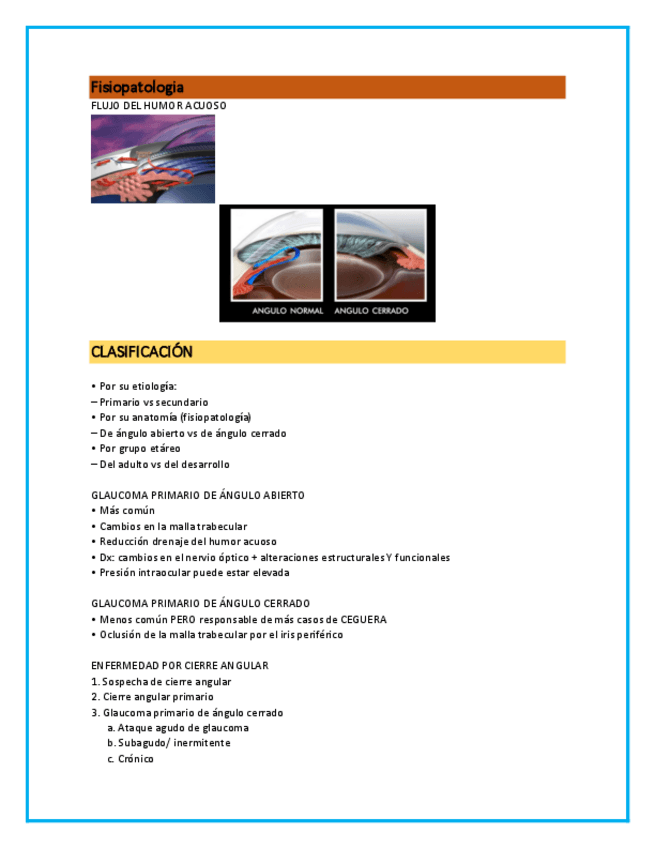 Fisiopatologia
FLUJO DEL HUMOR ACUOSO

ANGULO NORMAL ANGULO CERRADO

CLASIFICACIÓN

• Por su etiología:
– Primario vs secundario
• Por su anatomía (fisiopatología)
– De ángulo abierto vs de ángulo cerrado
• Por grupo etáreo
– Del adulto vs del desarrollo

GLAUCOMA PRIMARIO DE ÁNGULO ABIERTO
• Más común
• Cambios en la malla trabecular
• Reducción drenaje del humor acuoso
• Dx: cambios en el nervio óptico + alteraciones estructurales Y funcionales
• Presión intraocular puede estar elevada

GLAUCOMA PRIMARIO DE ÁNGULO CERRADO
• Menos común PERO responsable de más casos de CEGUERA
• Oclusión de la malla trabecular por el iris periférico

ENFERMEDAD POR CIERRE ANGULAR
1. Sospecha de cierre angular
2. Cierre angular primario
3. Glaucoma primario de ángulo cerrado
a. Ataque agudo de glaucoma
b. Subagudo/ inermitente
c. Crónico